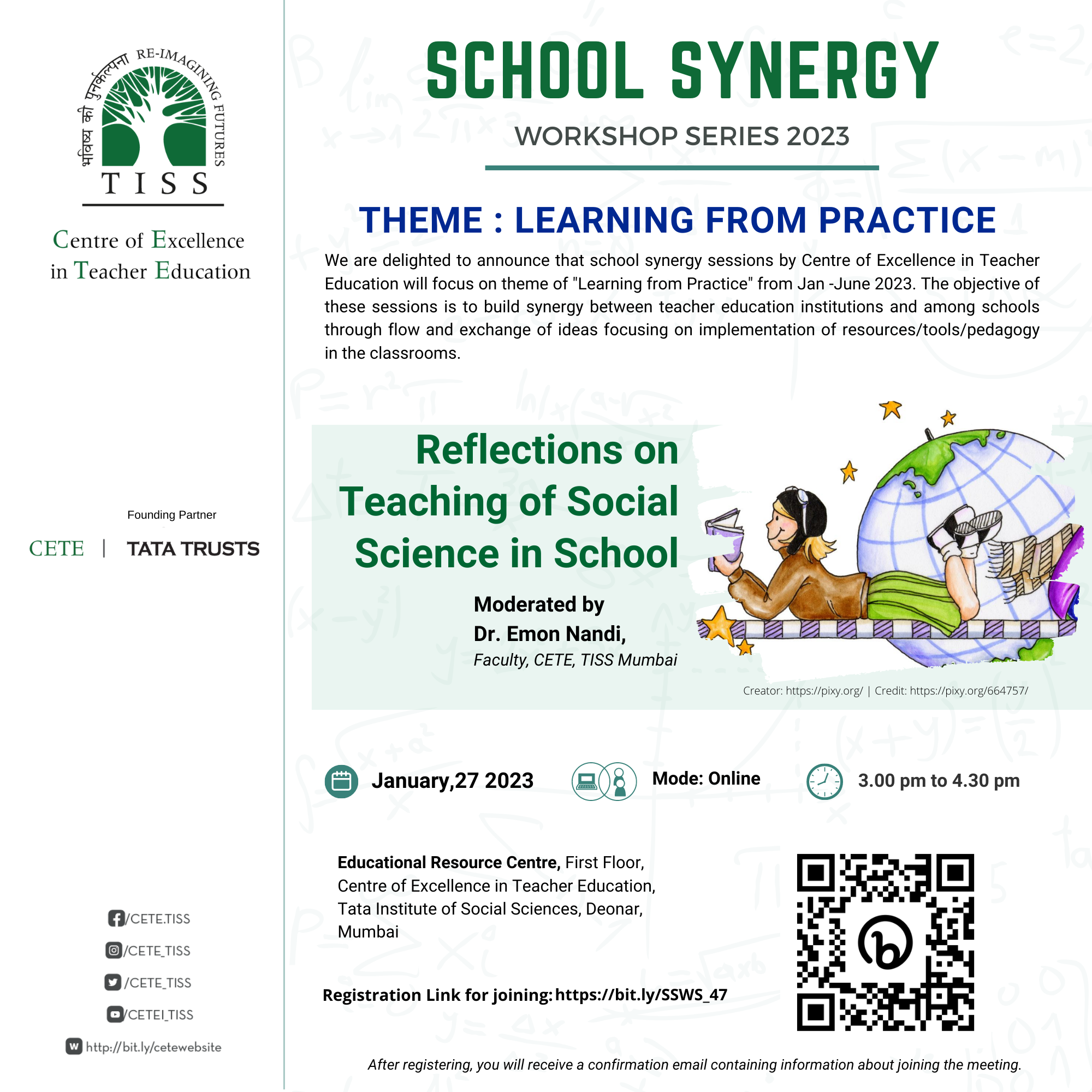 भविष्य की पुनर्कल्पना RE-IMAGINING FUTURES
TISS

Centre of Excellence in Teacher Education

Founding Partner

CETE | TATA TRUSTS

/CETE.TISS

/CETE_TISS

/CETE_TISS

/CETEI_TISS

http://bit.ly/cetewebsite

SCHOOL SYNERGY

WORKSHOP SERIES 2023

THEME : LEARNING FROM PRACTICE

We are delighted to announce that school synergy sessions by Centre of Excellence in Teacher Education will focus on theme of "Learning from Practice" from Jan -June 2023. The objective of these sessions is to build synergy between teacher education institutions and among schools through flow and exchange of ideas focusing on implementation of resources/tools/pedagogy in the classrooms.

Reflections on Teaching of Social Science in School

Moderated by
Dr. Emon Nandi,
Faculty, CETE, TISS Mumbai

Creator: https://pixy.org/ | Credit: https://pixy.org/664757/

January,27 2023

Mode: Online

3.00 pm to 4.30 pm

Educational Resource Centre, First Floor, Centre of Excellence in Teacher Education, Tata Institute of Social Sciences, Deonar, Mumbai

Registration Link for joining: https://bit.ly/SSWS_47

After registering, you will receive a confirmation email containing information about joining the meeting.